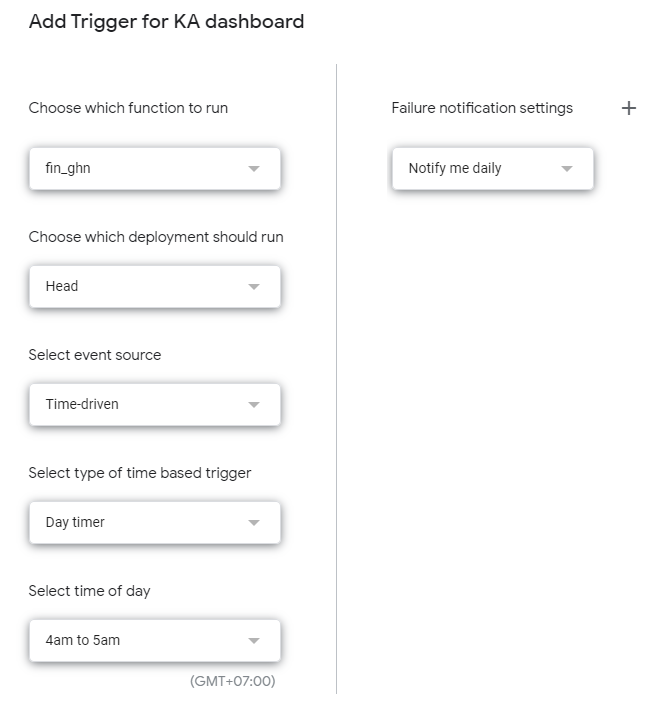 Add Trigger for KA dashboard

Choose which function to run

fin_ghn

Choose which deployment should run

Head

Select event source

Time-driven

Select type of time based trigger

Day timer

Select time of day

4am to 5am

(GMT+07:00)

Failure notification settings

+

Notify me daily